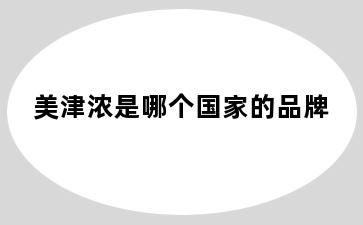 美津浓是哪个国家的品牌